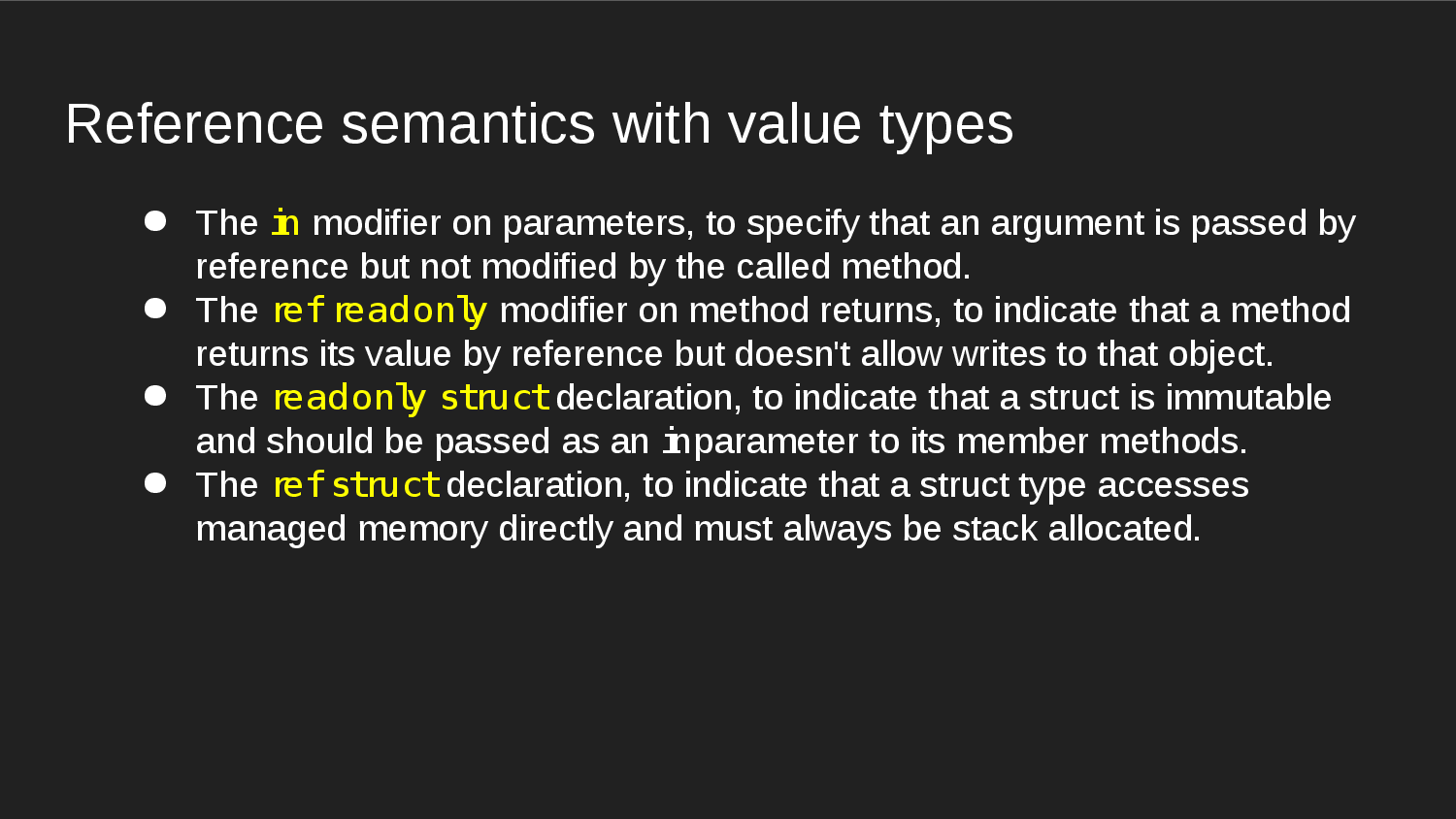 Reference semantics with value types

• The in modifier on parameters, to specify that an argument is passed by reference but not modified by the called method.
• The ref readonly modifier on method returns, to indicate that a method returns its value by reference but doesn't allow writes to that object.
• The readonly struct declaration, to indicate that a struct is immutable and should be passed as an in parameter to its member methods.
• The ref struct declaration, to indicate that a struct type accesses managed memory directly and must always be stack allocated.